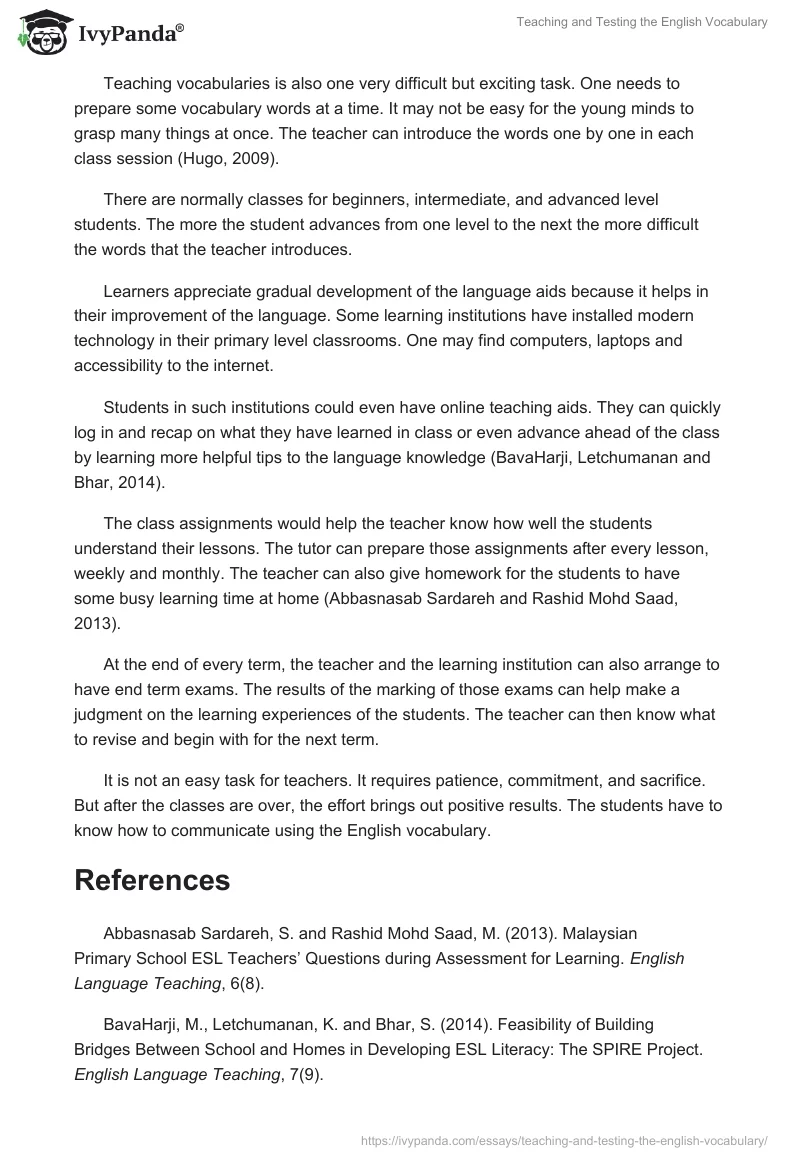 IvyPanda®

Teaching and Testing the English Vocabulary

Teaching vocabularies is also one very difficult but exciting task. One needs to prepare some vocabulary words at a time. It may not be easy for the young minds to grasp many things at once. The teacher can introduce the words one by one in each class session (Hugo, 2009).

There are normally classes for beginners, intermediate, and advanced level students. The more the student advances from one level to the next the more difficult the words that the teacher introduces.

Learners appreciate gradual development of the language aids because it helps in their improvement of the language. Some learning institutions have installed modern technology in their primary level classrooms. One may find computers, laptops and accessibility to the internet.

Students in such institutions could even have online teaching aids. They can quickly log in and recap on what they have learned in class or even advance ahead of the class by learning more helpful tips to the language knowledge (BavaHarji, Letchumanan and Bhar, 2014).

The class assignments would help the teacher know how well the students understand their lessons. The tutor can prepare those assignments after every lesson, weekly and monthly. The teacher can also give homework for the students to have some busy learning time at home (Abbasnasab Sardareh and Rashid Mohd Saad, 2013).

At the end of every term, the teacher and the learning institution can also arrange to have end term exams. The results of the marking of those exams can help make a judgment on the learning experiences of the students. The teacher can then know what to revise and begin with for the next term.

It is not an easy task for teachers. It requires patience, commitment, and sacrifice. But after the classes are over, the effort brings out positive results. The students have to know how to communicate using the English vocabulary.

References

Abbasnasab Sardareh, S. and Rashid Mohd Saad, M. (2013). Malaysian Primary School ESL Teachers' Questions during Assessment for Learning. English Language Teaching, 6(8).

BavaHarji, M., Letchumanan, K. and Bhar, S. (2014). Feasibility of Building Bridges Between School and Homes in Developing ESL Literacy: The SPIRE Project. English Language Teaching, 7(9).

https://ivypanda.com/essays/teaching-and-testing-the-english-vocabulary/